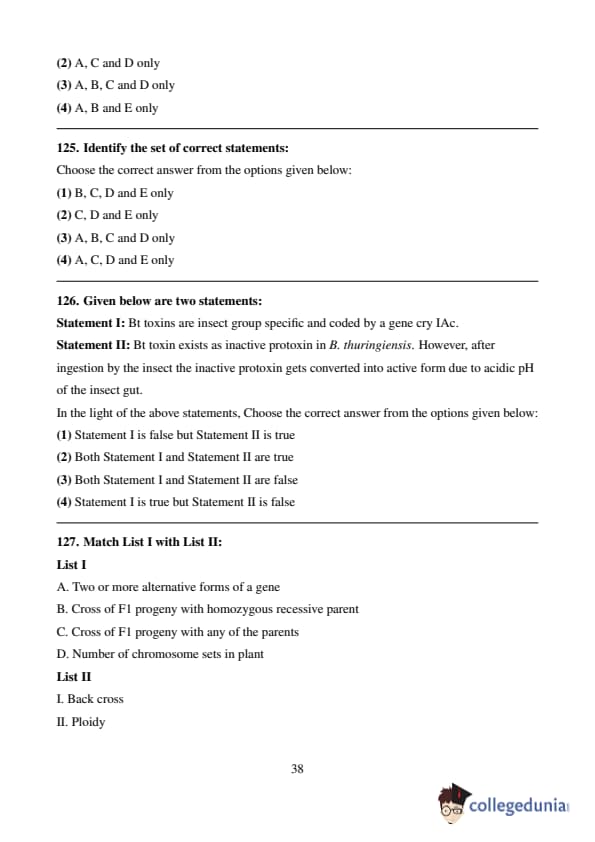 (2) A, C and D only
(3) A, B, C and D only
(4) A, B and E only

125. Identify the set of correct statements:
Choose the correct answer from the options given below:
(1) B, C, D and E only
(2) C, D and E only
(3) A, B, C and D only
(4) A, C, D and E only

126. Given below are two statements:
Statement I: Bt toxins are insect group specific and coded by a gene cry IAc.
Statement II: Bt toxin exists as inactive protoxin in B. thuringiensis. However, after ingestion by the insect the inactive protoxin gets converted into active form due to acidic pH of the insect gut.
In the light of the above statements, Choose the correct answer from the options given below:
(1) Statement I is false but Statement II is true
(2) Both Statement I and Statement II are true
(3) Both Statement I and Statement II are false
(4) Statement I is true but Statement II is false

127. Match List I with List II:
List I
A. Two or more alternative forms of a gene
B. Cross of F1 progeny with homozygous recessive parent
C. Cross of F1 progeny with any of the parents
D. Number of chromosome sets in plant
List II
I. Back cross
II. Ploidy

38

collegedunia